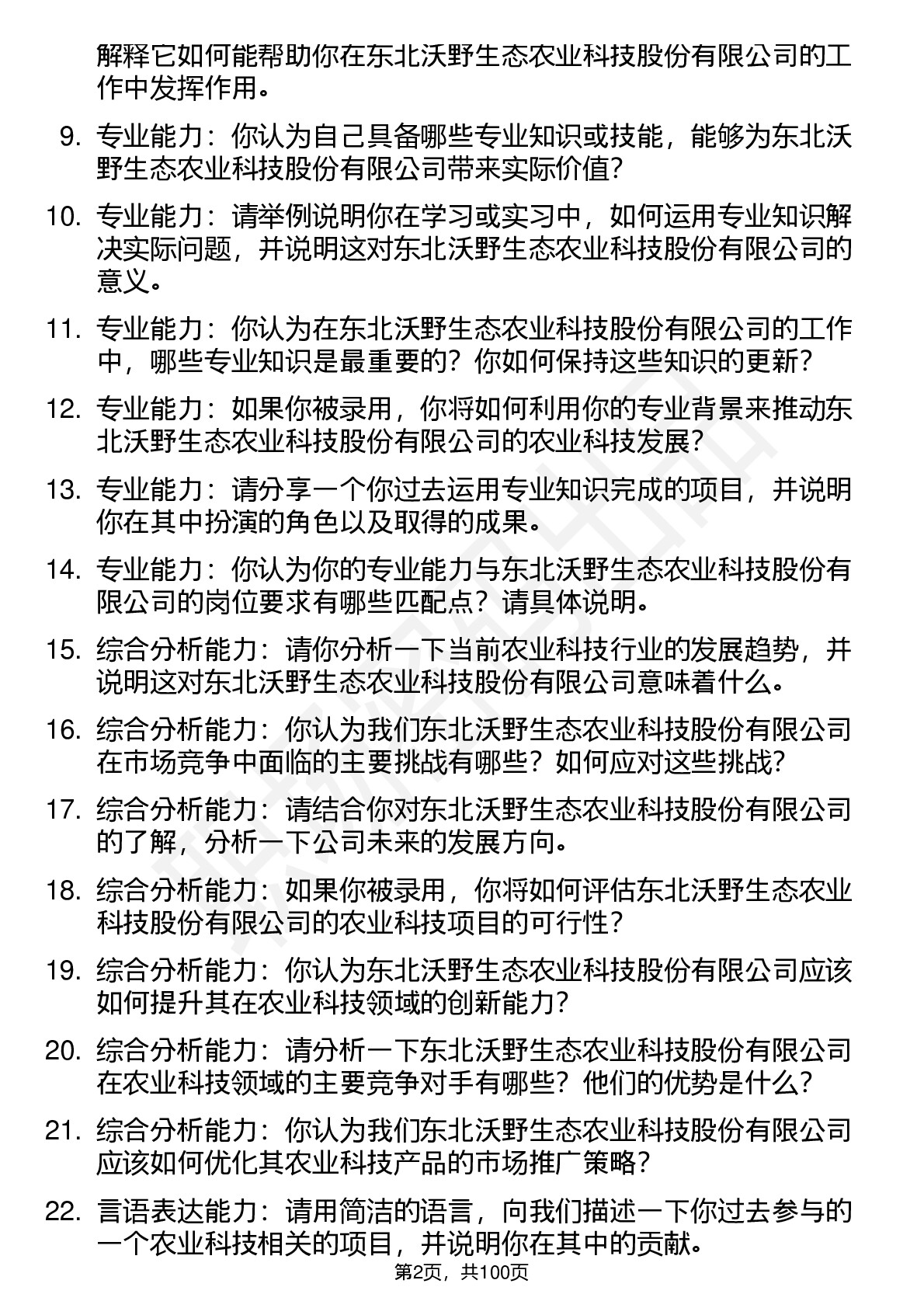 解释它如何能帮助你在东北沃野生态农业科技股份有限公司的工作中发挥作用。

9. 专业能力：你认为自己具备哪些专业知识或技能，能够为东北沃野生态农业科技股份有限公司带来实际价值？

10. 专业能力：请举例说明你在学习或实习中，如何运用专业知识解决实际问题，并说明这对东北沃野生态农业科技股份有限公司的意义。

11. 专业能力：你认为在东北沃野生态农业科技股份有限公司的工作中，哪些专业知识是最重要的？你如何保持这些知识的更新？

12. 专业能力：如果你被录用，你将如何利用你的专业背景来推动东北沃野生态农业科技股份有限公司的农业科技发展？

13. 专业能力：请分享一个你过去运用专业知识完成的项目，并说明你在其中扮演的角色以及取得的成果。

14. 专业能力：你认为你的专业能力与东北沃野生态农业科技股份有限公司的岗位要求有哪些匹配点？请具体说明。

15. 综合分析能力：请你分析一下当前农业科技行业的发展趋势，并说明这对东北沃野生态农业科技股份有限公司意味着什么。

16. 综合分析能力：你认为我们东北沃野生态农业科技股份有限公司在市场竞争中面临的主要挑战有哪些？如何应对这些挑战？

17. 综合分析能力：请结合你对东北沃野生态农业科技股份有限公司的了解，分析一下公司未来的发展方向。

18. 综合分析能力：如果你被录用，你将如何评估东北沃野生态农业科技股份有限公司的农业科技项目的可行性？

19. 综合分析能力：你认为东北沃野生态农业科技股份有限公司应该如何提升其在农业科技领域的创新能力？

20. 综合分析能力：请分析一下东北沃野生态农业科技股份有限公司在农业科技领域的主要竞争对手有哪些？他们的优势是什么？

21. 综合分析能力：你认为我们东北沃野生态农业科技股份有限公司应该如何优化其农业科技产品的市场推广策略？

22. 言语表达能力：请用简洁的语言，向我们描述一下你过去参与的一个农业科技相关的项目，并说明你在其中的贡献。

第2页，共100页